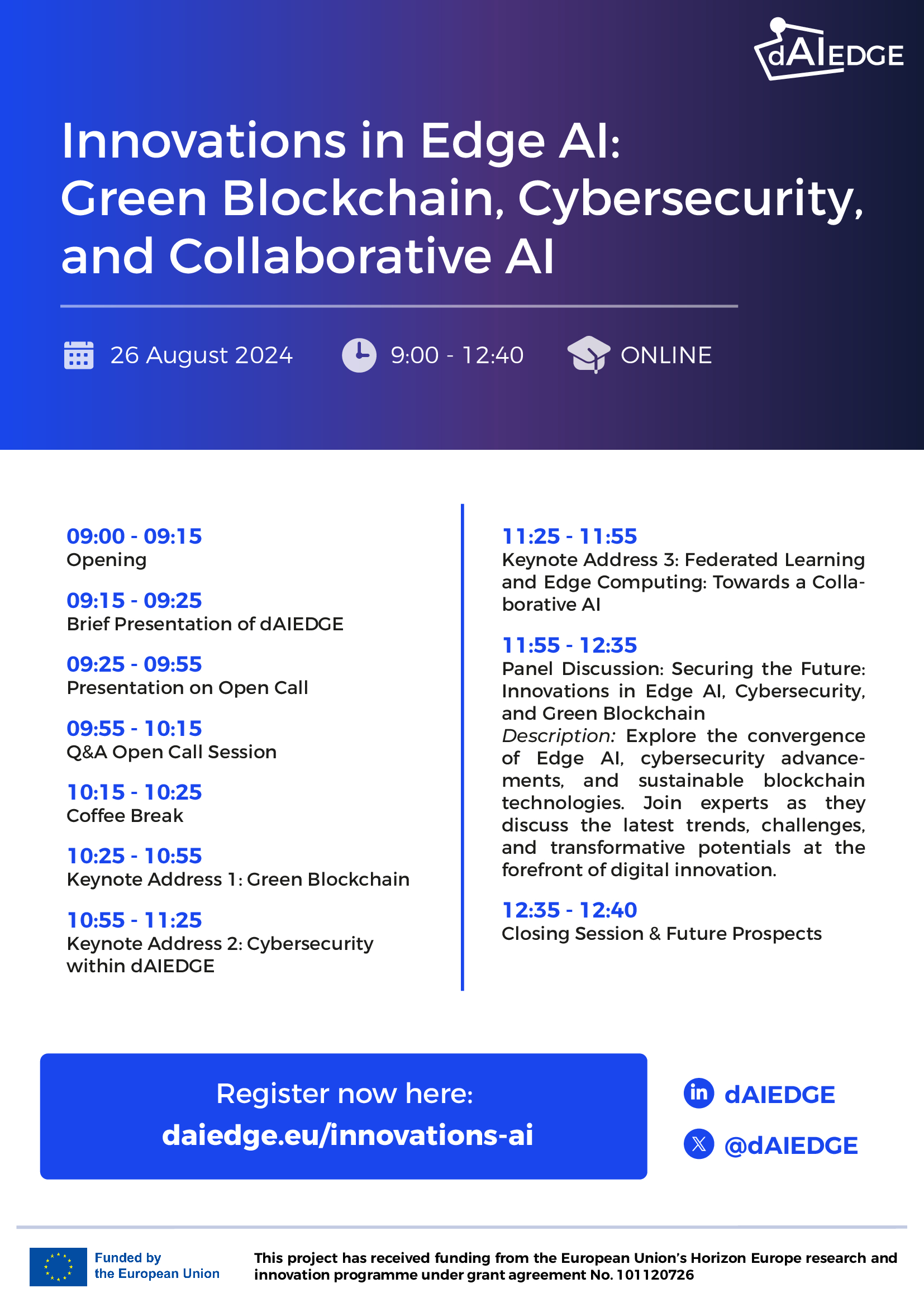 dAIEDGE

Innovations in Edge AI: Green Blockchain, Cybersecurity, and Collaborative AI

26 August 2024 9:00 - 12:40 ONLINE

09:00 - 09:15
Opening

09:15 - 09:25
Brief Presentation of dAIEDGE

09:25 - 09:55
Presentation on Open Call

09:55 - 10:15
Q&A Open Call Session

10:15 - 10:25
Coffee Break

10:25 - 10:55
Keynote Address 1: Green Blockchain

10:55 - 11:25
Keynote Address 2: Cybersecurity within dAIEDGE

11:25 - 11:55
Keynote Address 3: Federated Learning and Edge Computing: Towards a Collaborative AI

11:55 - 12:35
Panel Discussion: Securing the Future: Innovations in Edge AI, Cybersecurity, and Green Blockchain
Description: Explore the convergence of Edge AI, cybersecurity advancements, and sustainable blockchain technologies. Join experts as they discuss the latest trends, challenges, and transformative potentials at the forefront of digital innovation.

12:35 - 12:40
Closing Session & Future Prospects

Register now here:
daiedge.eu/innovations-ai

dAIEDGE

@dAIEDGE

Funded by the European Union

This project has received funding from the European Union's Horizon Europe research and innovation programme under grant agreement No. 101120726